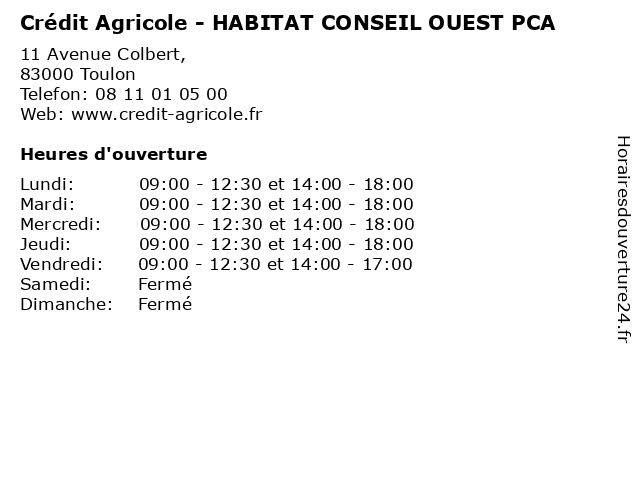 Crédit Agricole - HABITAT CONSEIL OUEST PCA

11 Avenue Colbert,
83000 Toulon
Telefon: 08 11 01 05 00
Web: www.credit-agricole.fr

Heures d'ouverture

| | |
|---|---|
| Lundi: | 09:00 - 12:30 et 14:00 - 18:00 |
| Mardi: | 09:00 - 12:30 et 14:00 - 18:00 |
| Mercredi: | 09:00 - 12:30 et 14:00 - 18:00 |
| Jeudi: | 09:00 - 12:30 et 14:00 - 18:00 |
| Vendredi: | 09:00 - 12:30 et 14:00 - 17:00 |
| Samedi: | Fermé |
| Dimanche: | Fermé |

Horairesdouverture24.fr